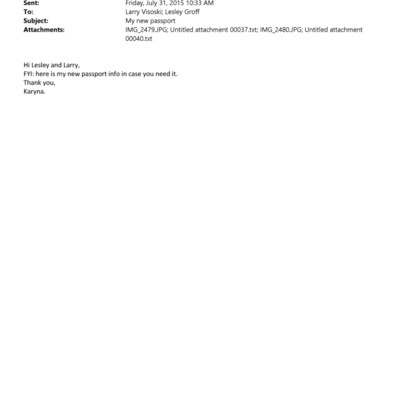 Sent: Friday, July 31, 2015 10:33 AM
To: Larry Visoski; Lesley Groff
Subject: My new passport
Attachments: IMG_2479.JPG; Untitled attachment 00037.txt; IMG_2480.JPG; Untitled attachment 00040.txt

Hi Lesley and Larry,
FYI: here is my new passport info in case you need it.
Thank you,
Karyna.